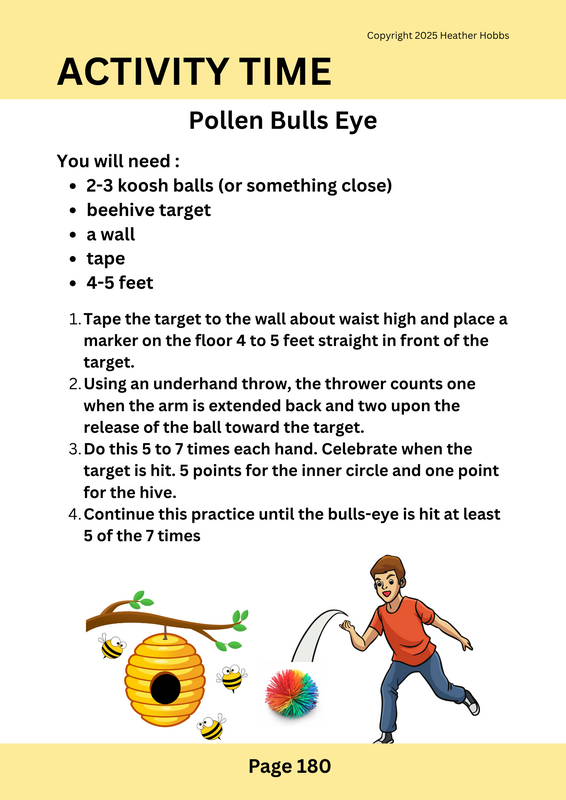 Copyright 2025 Heather Hobbs

ACTIVITY TIME

Pollen Bulls Eye

You will need :
- 2-3 koosh balls (or something close)
- beehive target
- a wall
- tape
- 4-5 feet

1. Tape the target to the wall about waist high and place a marker on the floor 4 to 5 feet straight in front of the target.
2. Using an underhand throw, the thrower counts one when the arm is extended back and two upon the release of the ball toward the target.
3. Do this 5 to 7 times each hand. Celebrate when the target is hit. 5 points for the inner circle and one point for the hive.
4. Continue this practice until the bulls-eye is hit at least 5 of the 7 times

Page 180